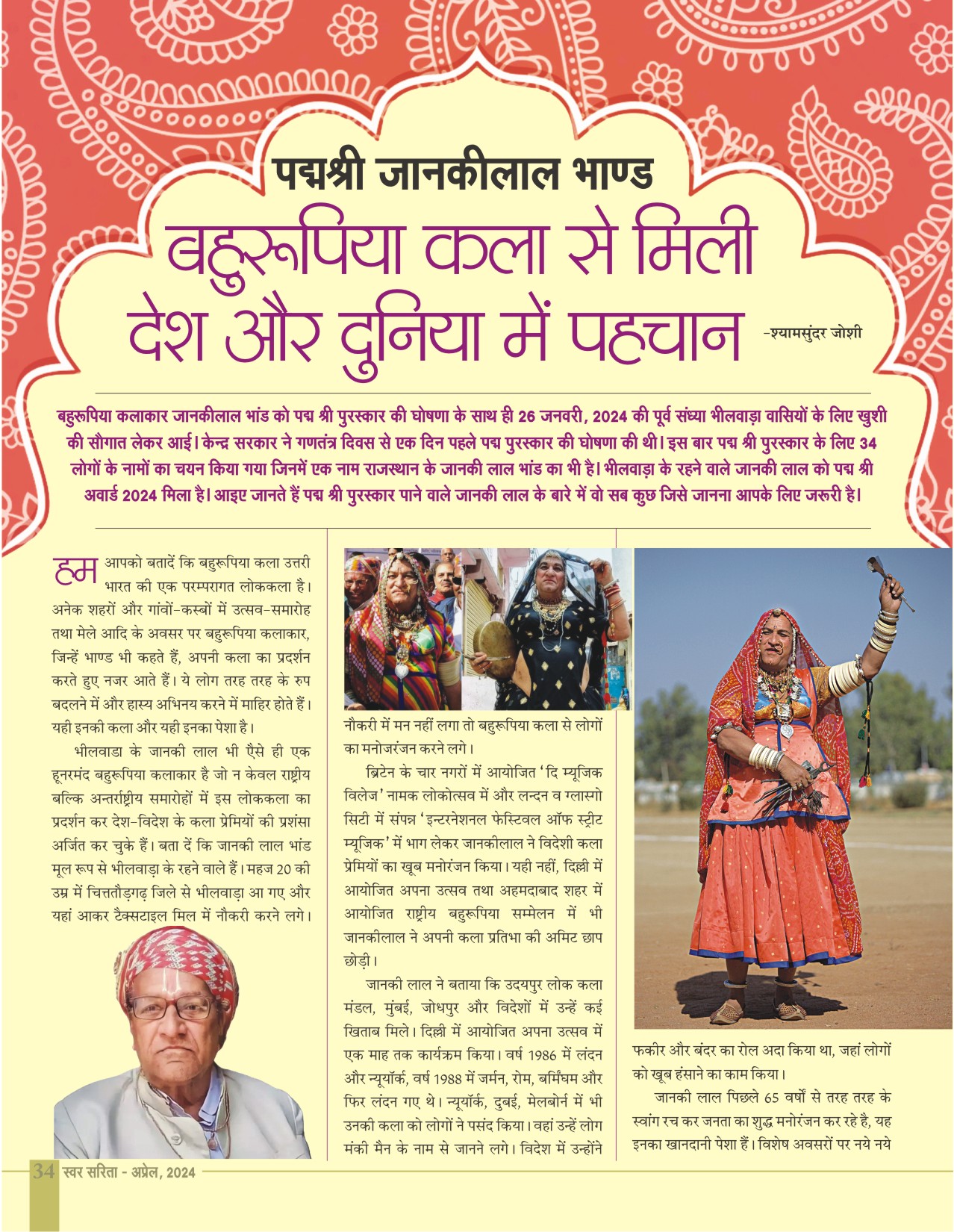 पद्मश्री जानकीलाल भाण्ड

बहुरूपिया कला से मिली देश और दुनिया में पहचान

-श्यामसुंदर जोशी

बहुरूपिया कलाकार जानकीलाल भांड को पद्म श्री पुरस्कार की घोषणा के साथ ही 26 जनवरी, 2024 की पूर्व संध्या भीलवाड़ा वासियों के लिए खुशी की सौगात लेकर आई। केन्द्र सरकार ने गणतंत्र दिवस से एक दिन पहले पद्म पुरस्कार की घोषणा की थी। इस बार पद्म श्री पुरस्कार के लिए 34 लोगों के नामों का चयन किया गया जिनमें एक नाम राजस्थान के जानकी लाल भांड का भी है। भीलवाड़ा के रहने वाले जानकी लाल को पद्म श्री अवार्ड 2024 मिला है। आइए जानते हैं पद्म श्री पुरस्कार पाने वाले जानकी लाल के बारे में वो सब कुछ जिसे जानना आपके लिए जरूरी है।

हम आपको बतादें कि बहुरूपिया कला उत्तरी भारत की एक परम्परागत लोककला है। अनेक शहरों और गांवों-कस्बों में उत्सव-समारोह तथा मेले आदि के अवसर पर बहुरूपिया कलाकार, जिन्हें भाण्ड भी कहते हैं, अपनी कला का प्रदर्शन करते हुए नजर आते हैं। ये लोग तरह तरह के रुप बदलने में और हास्य अभिनय करने में माहिर होते हैं। यही इनकी कला और यही इनका पेशा है।

भीलवाडा के जानकी लाल भी ऐसे ही एक हूनरमंद बहुरूपिया कलाकार है जो न केवल राष्ट्रीय बल्कि अन्तर्राष्ट्रीय समारोहों में इस लोककला का प्रदर्शन कर देश-विदेश के कला प्रेमियों की प्रशंसा अर्जित कर चुके हैं। बता दें कि जानकी लाल भांड मूल रूप से भीलवाड़ा के रहने वाले हैं। महज 20 की उम्र में चित्तौड़गढ़ जिले से भीलवाड़ा आ गए और यहां आकर टैक्सटाइल मिल में नौकरी करने लगे। नौकरी में मन नहीं लगा तो बहुरूपिया कला से लोगों का मनोजरंजन करने लगे।

ब्रिटेन के चार नगरों में आयोजित 'दि म्यूजिक विलेज' नामक लोकोत्सव में और लन्दन व ग्लास्गो सिटी में संपन्न 'इन्टरनेशनल फेस्टिवल ऑफ स्ट्रीट म्यूजिक' में भाग लेकर जानकीलाल ने विदेशी कला प्रेमियों का खूब मनोरंजन किया। यही नहीं, दिल्ली में आयोजित अपना उत्सव तथा अहमदाबाद शहर में आयोजित राष्ट्रीय बहुरूपिया सम्मेलन में भी जानकीलाल ने अपनी कला प्रतिभा की अमिट छाप छोड़ी।

जानकी लाल ने बताया कि उदयपुर लोक कला मंडल, मुंबई, जोधपुर और विदेशों में उन्हें कई खिताब मिले। दिल्ली में आयोजित अपना उत्सव में एक माह तक कार्यक्रम किया। वर्ष 1986 में लंदन और न्यूयॉर्क, वर्ष 1988 में जर्मन, रोम, बर्मिंघम और फिर लंदन गए थे। न्यूयॉर्क, दुबई, मेलबोर्न में भी उनकी कला को लोगों ने पसंद किया। वहां उन्हें लोग मंकी मैन के नाम से जानने लगे। विदेश में उन्होंने फकीर और बंदर का रोल अदा किया था, जहां लोगों को खूब हंसाने का काम किया।

जानकी लाल पिछले 65 वर्षों से तरह तरह के स्वांग रच कर जनता का शुद्ध मनोरंजन कर रहे है, यह इनका खानदानी पेशा हैं। विशेष अवसरों पर नये नये

34 स्वर सरिता - अप्रेल, 2024